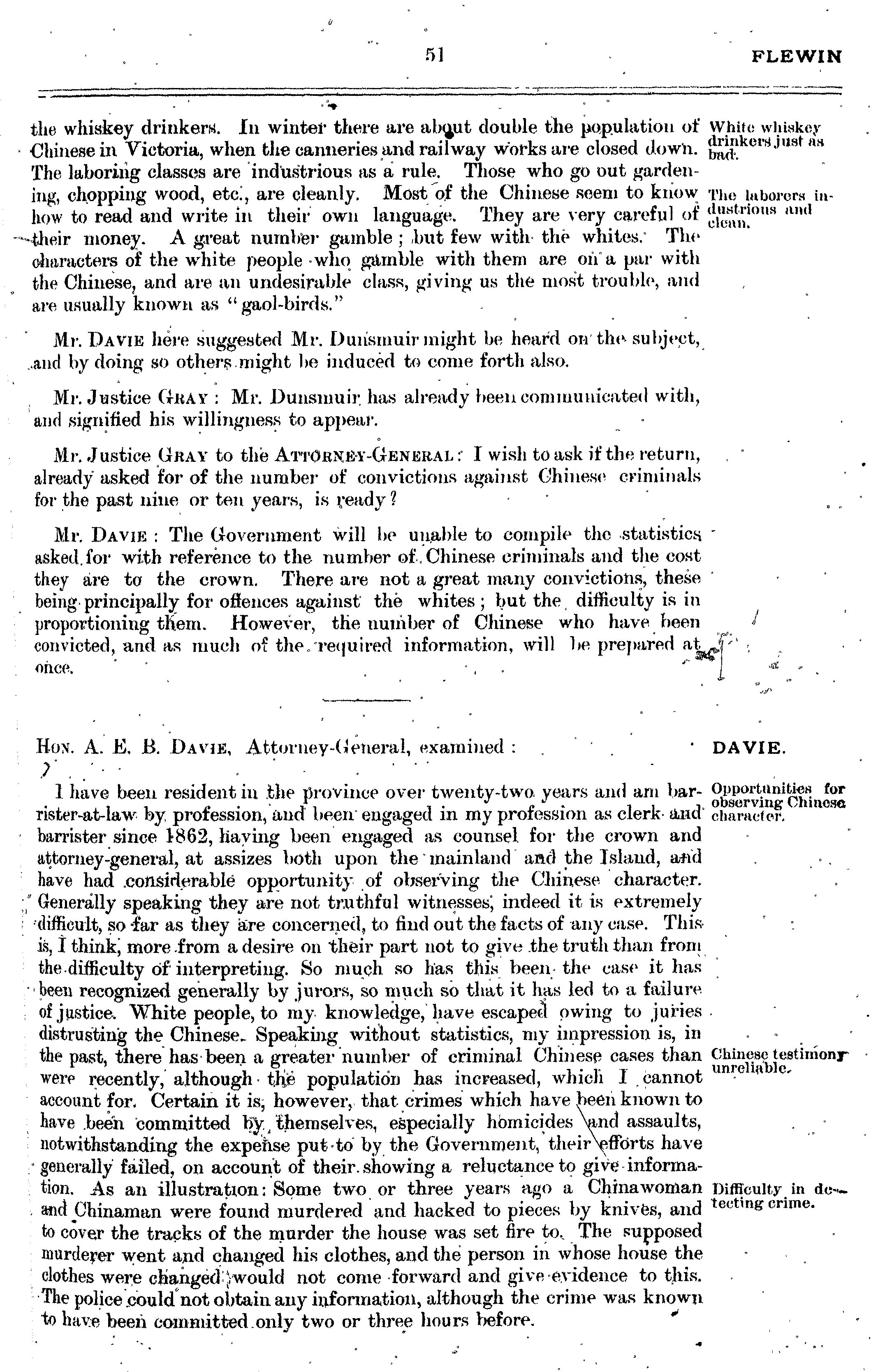 51 FLEWIN

the whiskey drinkers. In winter there are about double the population of Chinese in Victoria, when the canneries and railway works are closed down. The laboring classes are industrious as a rule. Those who go out gardening, chopping wood, etc., are cleanly. Most of the Chinese seem to know how to read and write in their own language. They are very careful of their money. A great number gamble; but few with the whites. The characters of the white people who gamble with them are on a par with the Chinese, and are an undesirable class, giving us the most trouble, and are usually known as "gaol-birds."

White whiskey drinkers just as bad.

The laborers industrious and clean.

Mr. DAVIE here suggested Mr. Dunsmuir might be heard on the subject, and by doing so others might be induced to come forth also.

Mr. Justice GRAY: Mr. Dunsmuir has already been communicated with, and signified his willingness to appear.

Mr. Justice GRAY to the ATTORNEY-GENERAL: I wish to ask if the return, already asked for of the number of convictions against Chinese criminals for the past nine or ten years, is ready?

Mr. DAVIE: The Government will be unable to compile the statistics asked for with reference to the number of Chinese criminals and the cost they are to the crown. There are not a great many convictions, these being principally for offences against the whites; but the difficulty is in proportioning them. However, the number of Chinese who have been convicted, and as much of the required information, will be prepared at once.

HON. A. E. B. DAVIE, Attorney-General, examined:

DAVIE.

I have been resident in the province over twenty-two years and am barrister-at-law by profession, and been engaged in my profession as clerk and barrister since 1862, having been engaged as counsel for the crown and attorney-general, at assizes both upon the mainland and the Island, and have had considerable opportunity of observing the Chinese character. Generally speaking they are not truthful witnesses, indeed it is extremely difficult, so far as they are concerned, to find out the facts of any case. This is, I think, more from a desire on their part not to give the truth than from the difficulty of interpreting. So much so has this been the case it has been recognized generally by jurors, so much so that it has led to a failure of justice. White people, to my knowledge, have escaped owing to juries distrusting the Chinese. Speaking without statistics, my impression is, in the past, there has been a greater number of criminal Chinese cases than were recently, although the population has increased, which I cannot account for. Certain it is, however, that crimes which have been known to have been committed by themselves, especially homicides and assaults, notwithstanding the expense put to by the Government, their efforts have generally failed, on account of their showing a reluctance to give information. As an illustration: Some two or three years ago a Chinawoman and Chinaman were found murdered and hacked to pieces by knives, and to cover the tracks of the murder the house was set fire to. The supposed murderer went and changed his clothes, and the person in whose house the clothes were changed would not come forward and give evidence to this. The police could not obtain any information, although the crime was known to have been committed only two or three hours before.

Opportunities for observing Chinese character.

Chinese testimony unreliable.

Difficulty in detecting crime.